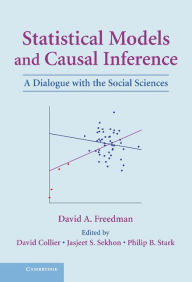 Statistical Models and Causal Inference

A Dialogue with the Social Sciences

David A. Freedman

Edited by

David Collier • Jasjeet S. Sekhon • Philip B. Stark

CAMBRIDGE